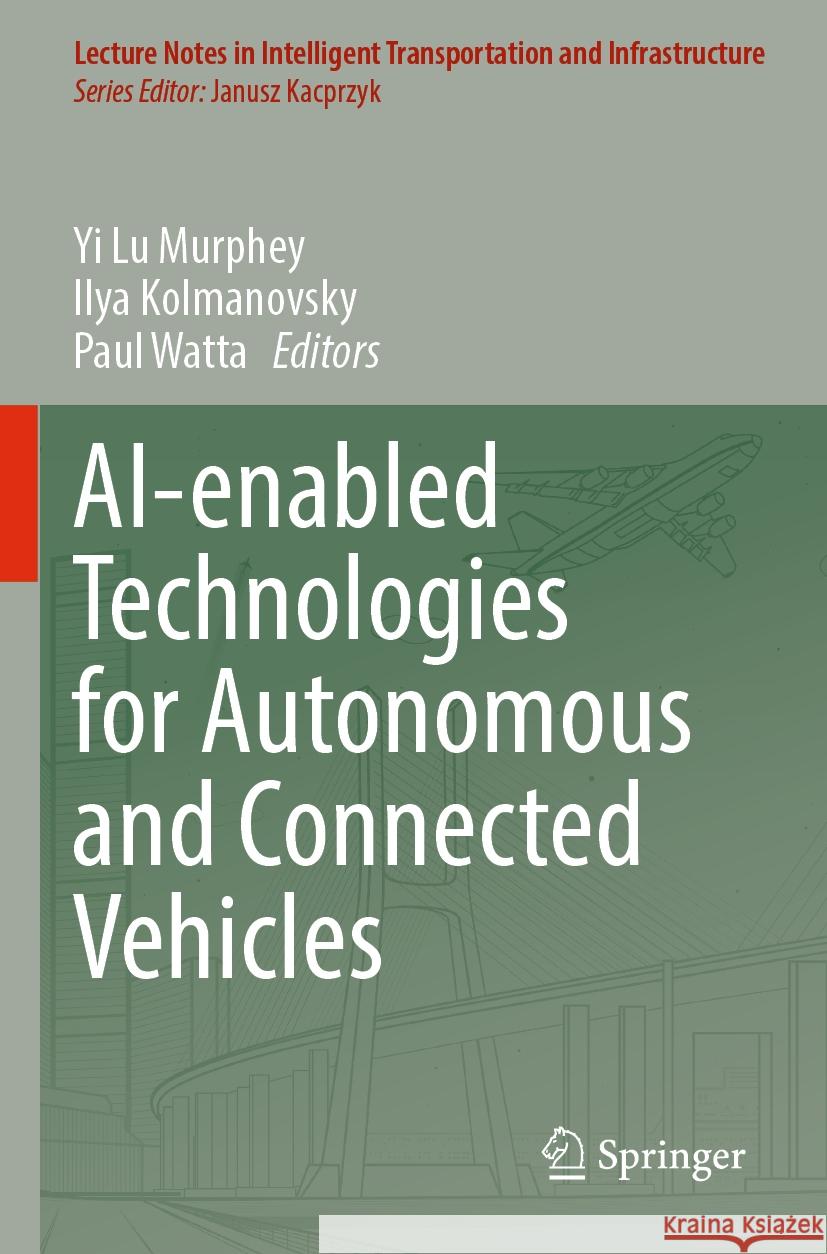 Lecture Notes in Intelligent Transportation and Infrastructure
Series Editor: Janusz Kacprzyk

Yi Lu Murphey
Ilya Kolmanovsky
Paul Watta Editors

AI-enabled Technologies for Autonomous and Connected Vehicles

Springer